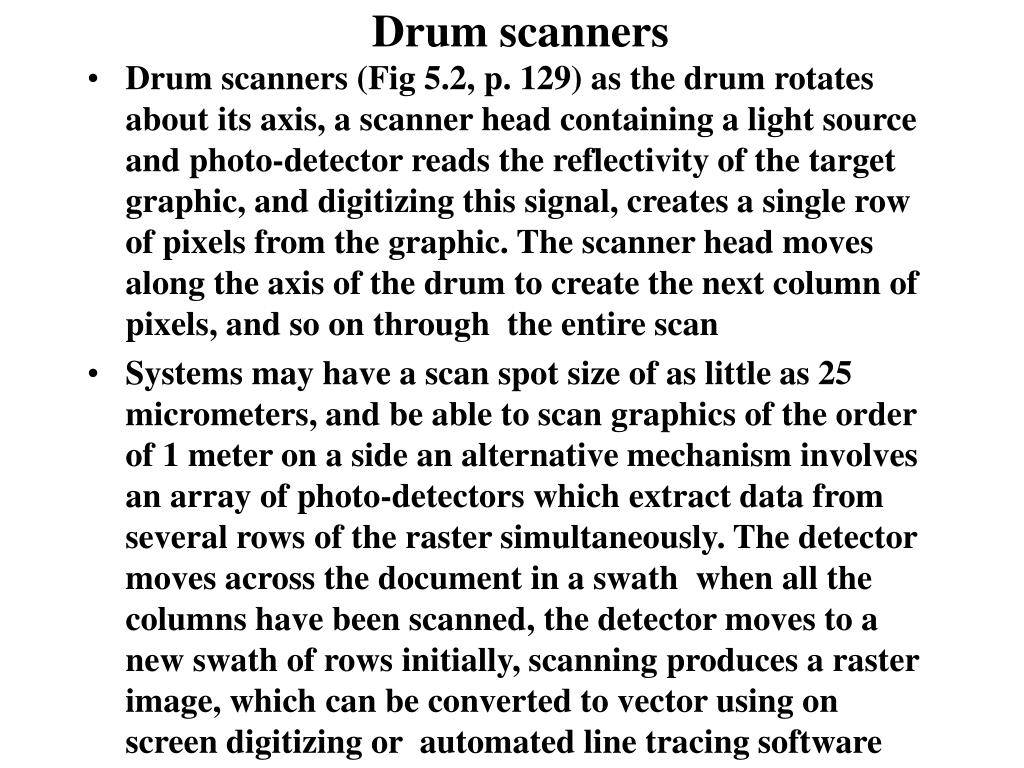 Drum scanners

• Drum scanners (Fig 5.2, p. 129) as the drum rotates about its axis, a scanner head containing a light source and photo-detector reads the reflectivity of the target graphic, and digitizing this signal, creates a single row of pixels from the graphic. The scanner head moves along the axis of the drum to create the next column of pixels, and so on through the entire scan

• Systems may have a scan spot size of as little as 25 micrometers, and be able to scan graphics of the order of 1 meter on a side an alternative mechanism involves an array of photo-detectors which extract data from several rows of the raster simultaneously. The detector moves across the document in a swath when all the columns have been scanned, the detector moves to a new swath of rows initially, scanning produces a raster image, which can be converted to vector using on screen digitizing or automated line tracing software